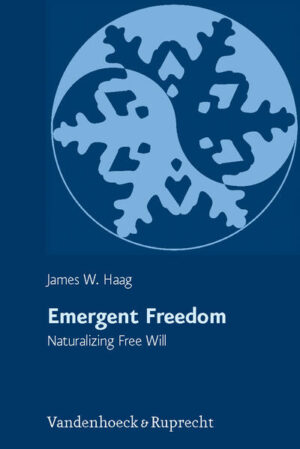 James W. Haag

Emergent Freedom

Naturalizing Free Will

Vandenhoeck & Ruprecht